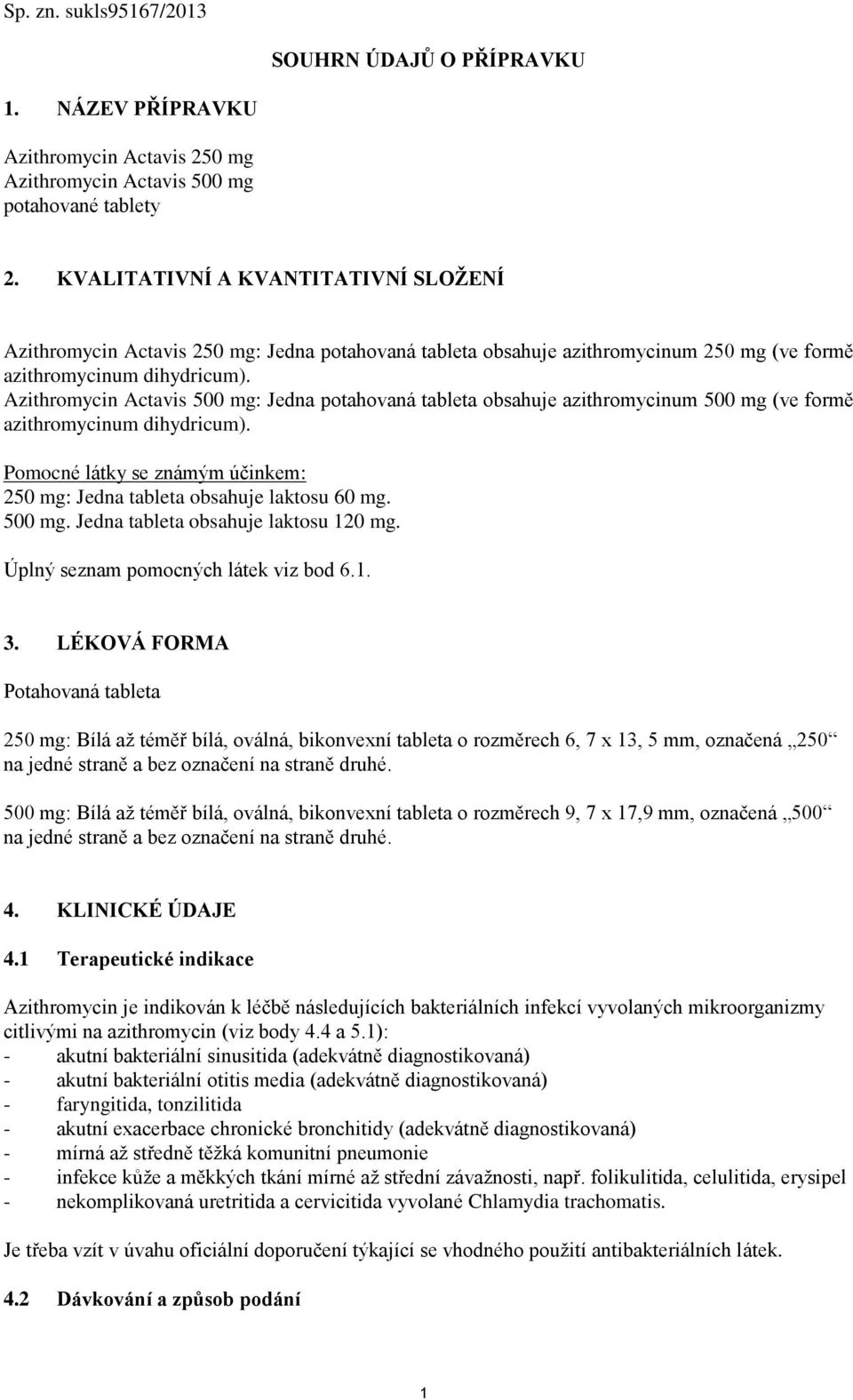 Sp. zn. sukls95167/2013

SOUHRN ÚDAJŮ O PŘÍPRAVKU

1. NÁZEV PŘÍPRAVKU

Azithromycin Actavis 250 mg
Azithromycin Actavis 500 mg
potahované tablety

2. KVALITATIVNÍ A KVANTITATIVNÍ SLOŽENÍ

Azithromycin Actavis 250 mg: Jedna potahovaná tableta obsahuje azithromycinum 250 mg (ve formě azithromycinum dihydricum).
Azithromycin Actavis 500 mg: Jedna potahovaná tableta obsahuje azithromycinum 500 mg (ve formě azithromycinum dihydricum).

Pomocné látky se známým účinkem:
250 mg: Jedna tableta obsahuje laktosu 60 mg.
500 mg. Jedna tableta obsahuje laktosu 120 mg.

Úplný seznam pomocných látek viz bod 6.1.

3. LÉKOVÁ FORMA

Potahovaná tableta

250 mg: Bílá až téměř bílá, oválná, bikonvexní tableta o rozměrech 6, 7 x 13, 5 mm, označená „250“ na jedné straně a bez označení na straně druhé.

500 mg: Bílá až téměř bílá, oválná, bikonvexní tableta o rozměrech 9, 7 x 17,9 mm, označená „500“ na jedné straně a bez označení na straně druhé.

4. KLINICKÉ ÚDAJE

4.1 Terapeutické indikace

Azithromycin je indikován k léčbě následujících bakteriálních infekcí vyvolaných mikroorganizmy citlivými na azithromycin (viz body 4.4 a 5.1):
- akutní bakteriální sinusitida (adekvátně diagnostikovaná)
- akutní bakteriální otitis media (adekvátně diagnostikovaná)
- faryngitida, tonzilitida
- akutní exacerbace chronické bronchitidy (adekvátně diagnostikovaná)
- mírná až středně těžká komunitní pneumonie
- infekce kůže a měkkých tkání mírné až střední závažnosti, např. folikulitida, celulitida, erysipel
- nekomplikovaná uretritida a cervicitida vyvolané Chlamydia trachomatis.

Je třeba vzít v úvahu oficiální doporučení týkající se vhodného použití antibakteriálních látek.

4.2 Dávkování a způsob podání

1